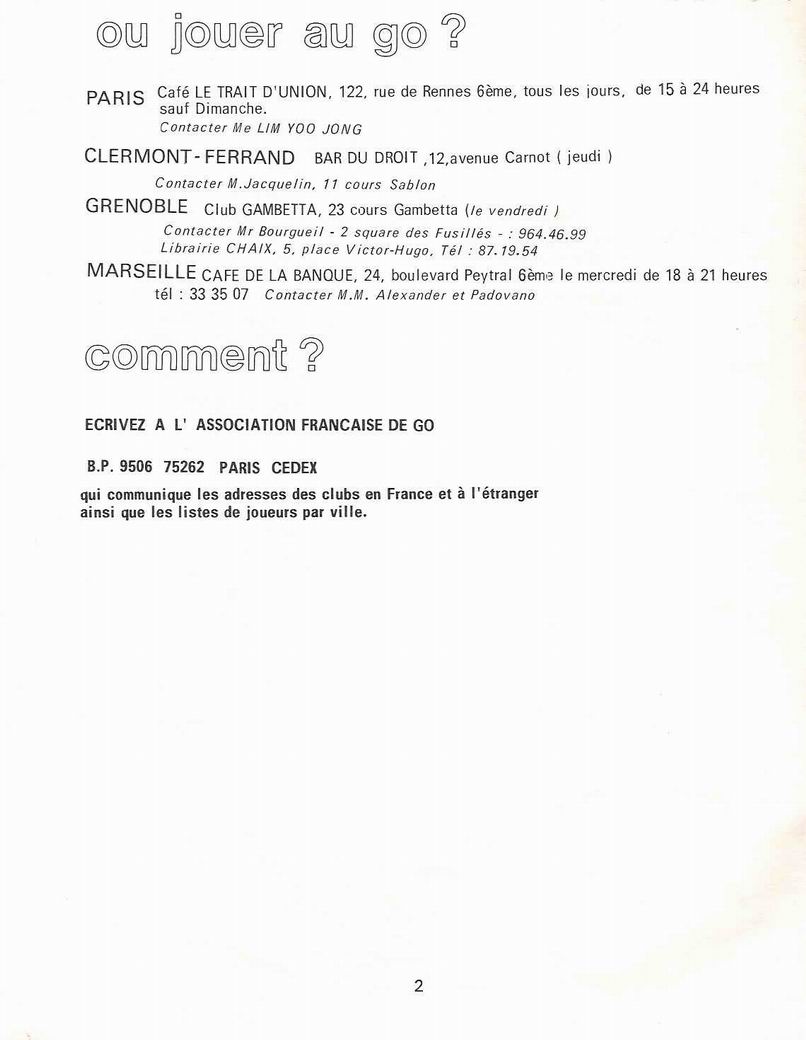 ou jouer au go ?

PARIS Café LE TRAIT D'UNION, 122, rue de Rennes 6ème, tous les jours, de 15 à 24 heures sauf Dimanche.
Contacter Me LIM YOO JONG

CLERMONT-FERRAND BAR DU DROIT ,12,avenue Carnot ( jeudi )
Contacter M.Jacquelin, 11 cours Sablon

GRENOBLE Club GAMBETTA, 23 cours Gambetta (le vendredi )
Contacter Mr Bourgueil - 2 square des Fusillés - : 964.46.99
Librairie CHAIX, 5, place Victor-Hugo, Tél : 87.19.54

MARSEILLE CAFE DE LA BANQUE, 24, boulevard Peytral 6ème le mercredi de 18 à 21 heures tél : 33 35 07 Contacter M.M. Alexander et Padovano

comment ?

ECRIVEZ A L' ASSOCIATION FRANCAISE DE GO

B.P. 9506 75262 PARIS CEDEX

qui communique les adresses des clubs en France et à l'étranger ainsi que les listes de joueurs par ville.

2